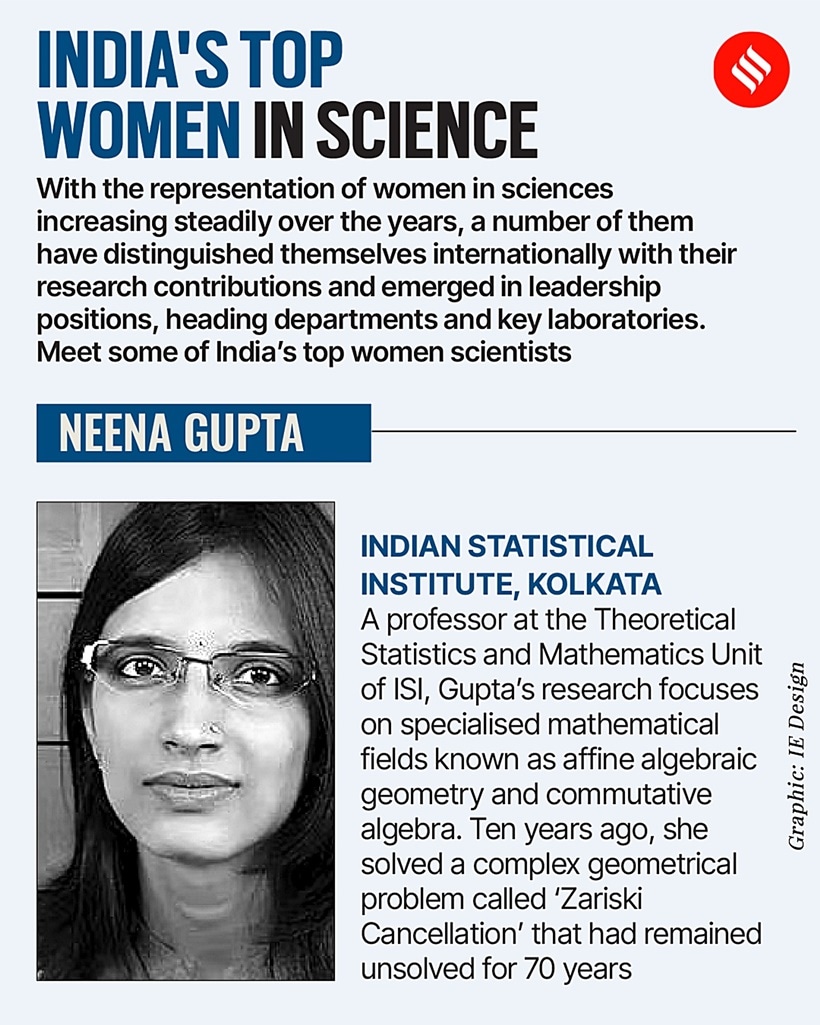 INDIA'S TOP WOMEN IN SCIENCE

With the representation of women in sciences increasing steadily over the years, a number of them have distinguished themselves internationally with their research contributions and emerged in leadership positions, heading departments and key laboratories. Meet some of India's top women scientists

NEENA GUPTA

INDIAN STATISTICAL INSTITUTE, KOLKATA

A professor at the Theoretical Statistics and Mathematics Unit of ISI, Gupta's research focuses on specialised mathematical fields known as affine algebraic geometry and commutative algebra. Ten years ago, she solved a complex geometrical problem called 'Zariski Cancellation' that had remained unsolved for 70 years

Graphic: IE Design